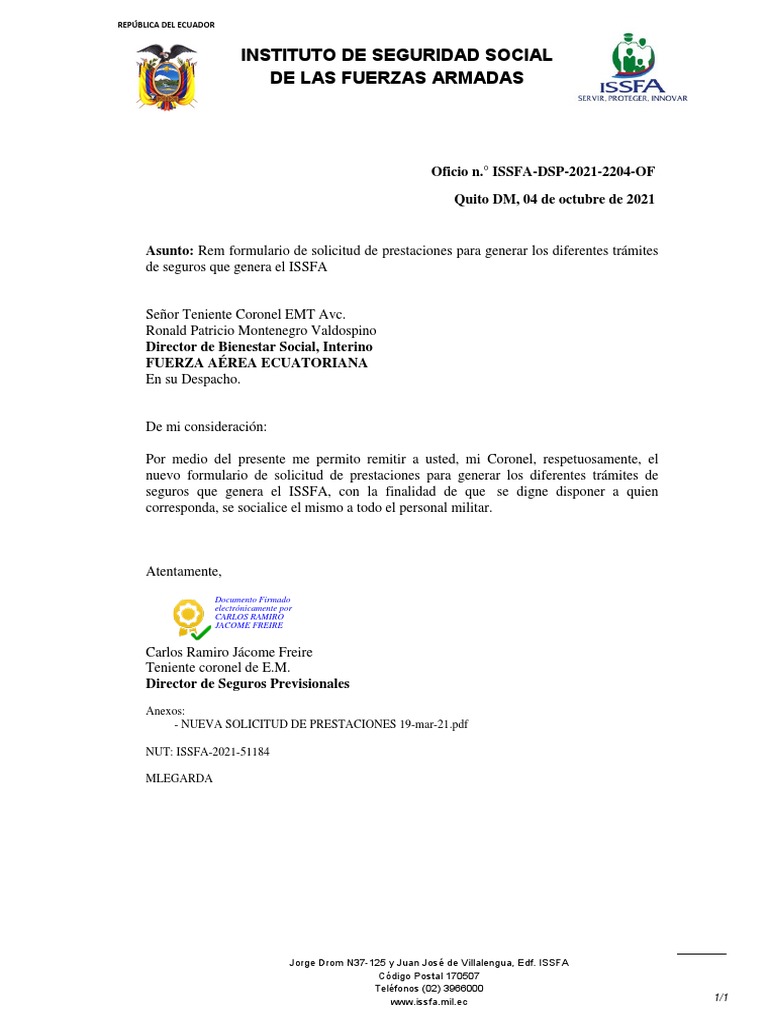 REPÚBLICA DEL ECUADOR

INSTITUTO DE SEGURIDAD SOCIAL DE LAS FUERZAS ARMADAS

ISSFA
SERVIR, PROTEGER, INNOVAR

Oficio n.° ISSFA-DSP-2021-2204-OF

Quito DM, 04 de octubre de 2021

Asunto: Rem formulario de solicitud de prestaciones para generar los diferentes trámites de seguros que genera el ISSFA

Señor Teniente Coronel EMT Avc.
Ronald Patricio Montenegro Valdospino
Director de Bienestar Social, Interino
FUERZA AÉREA ECUATORIANA
En su Despacho.

De mi consideración:

Por medio del presente me permito remitir a usted, mi Coronel, respetuosamente, el nuevo formulario de solicitud de prestaciones para generar los diferentes trámites de seguros que genera el ISSFA, con la finalidad de que se digne disponer a quien corresponda, se socialice el mismo a todo el personal militar.

Atentamente,

Documento Firmado electrónicamente por CARLOS RAMIRO JACOME FREIRE

Carlos Ramiro Jácome Freire
Teniente coronel de E.M.
Director de Seguros Previsionales

Anexos:
- NUEVA SOLICITUD DE PRESTACIONES 19-mar-21.pdf

NUT: ISSFA-2021-51184

MLEGARDA

Jorge Drom N37-125 y Juan José de Villalengua, Edf. ISSFA
Código Postal 170507
Teléfonos (02) 3966000
www.issfa.mil.ec

1/1